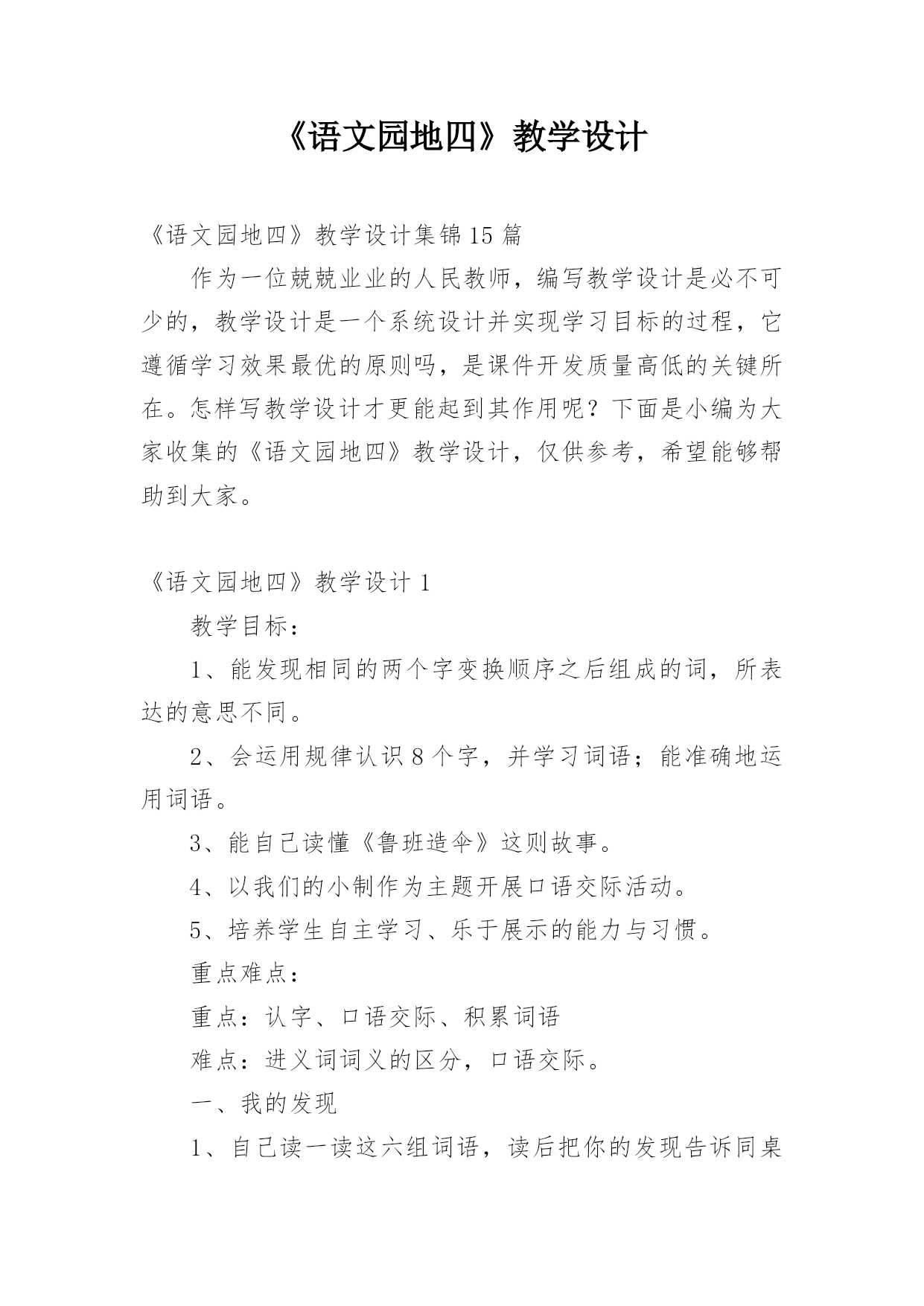 《语文园地四》教学设计

《语文园地四》教学设计集锦15篇

作为一位兢兢业业的人民教师，编写教学设计是必不可少的，教学设计是一个系统设计并实现学习目标的过程，它遵循学习效果最优的原则吗，是课件开发质量高低的关键所在。怎样写教学设计才更能起到其作用呢？下面是小编为大家收集的《语文园地四》教学设计，仅供参考，希望能够帮助到大家。

《语文园地四》教学设计1

教学目标：

1、能发现相同的两个字变换顺序之后组成的词，所表达的意思不同。

2、会运用规律认识8个字，并学习词语；能准确地运用词语。

3、能自己读懂《鲁班造伞》这则故事。

4、以我们的小制作为主题开展口语交际活动。

5、培养学生自主学习、乐于展示的能力与习惯。

重点难点：

重点：认字、口语交际、积累词语

难点：进义词词义的区分，口语交际。

一、我的发现

1、自己读一读这六组词语，读后把你的发现告诉同桌